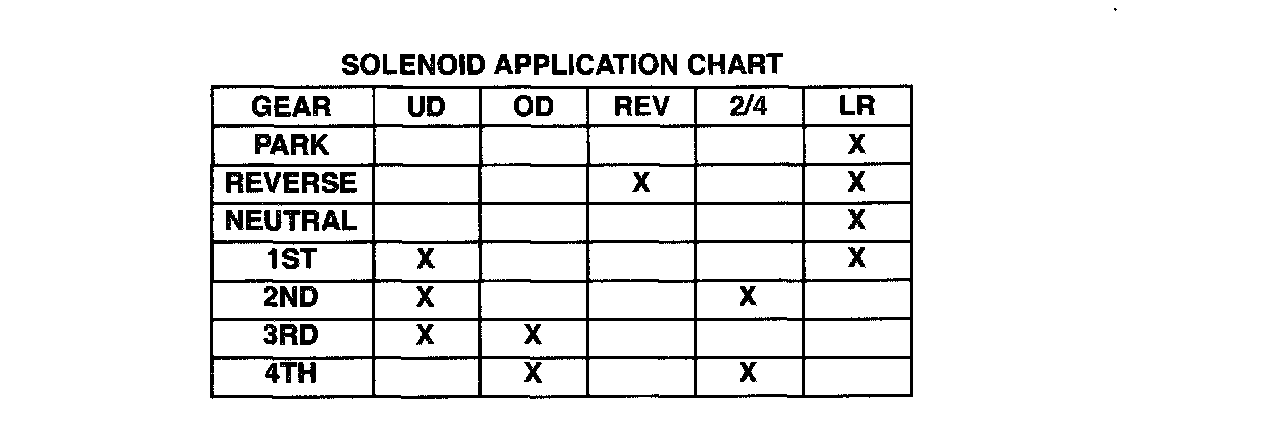 SOLENOID APPLICATION CHART

| GEAR | UD | OD | REV | 2/4 | LR |
|---|---|---|---|---|---|
| PARK | | | | | X |
| REVERSE | | | X | | X |
| NEUTRAL | | | | | X |
| 1ST | X | | | | X |
| 2ND | X | | | X | |
| 3RD | X | X | | | |
| 4TH | | X | | X | |